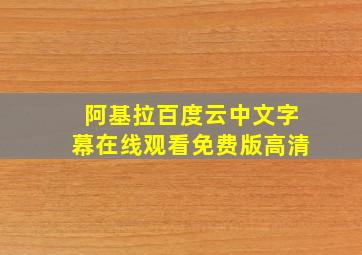 阿基拉百度云中文字幕在线观看免费版高清